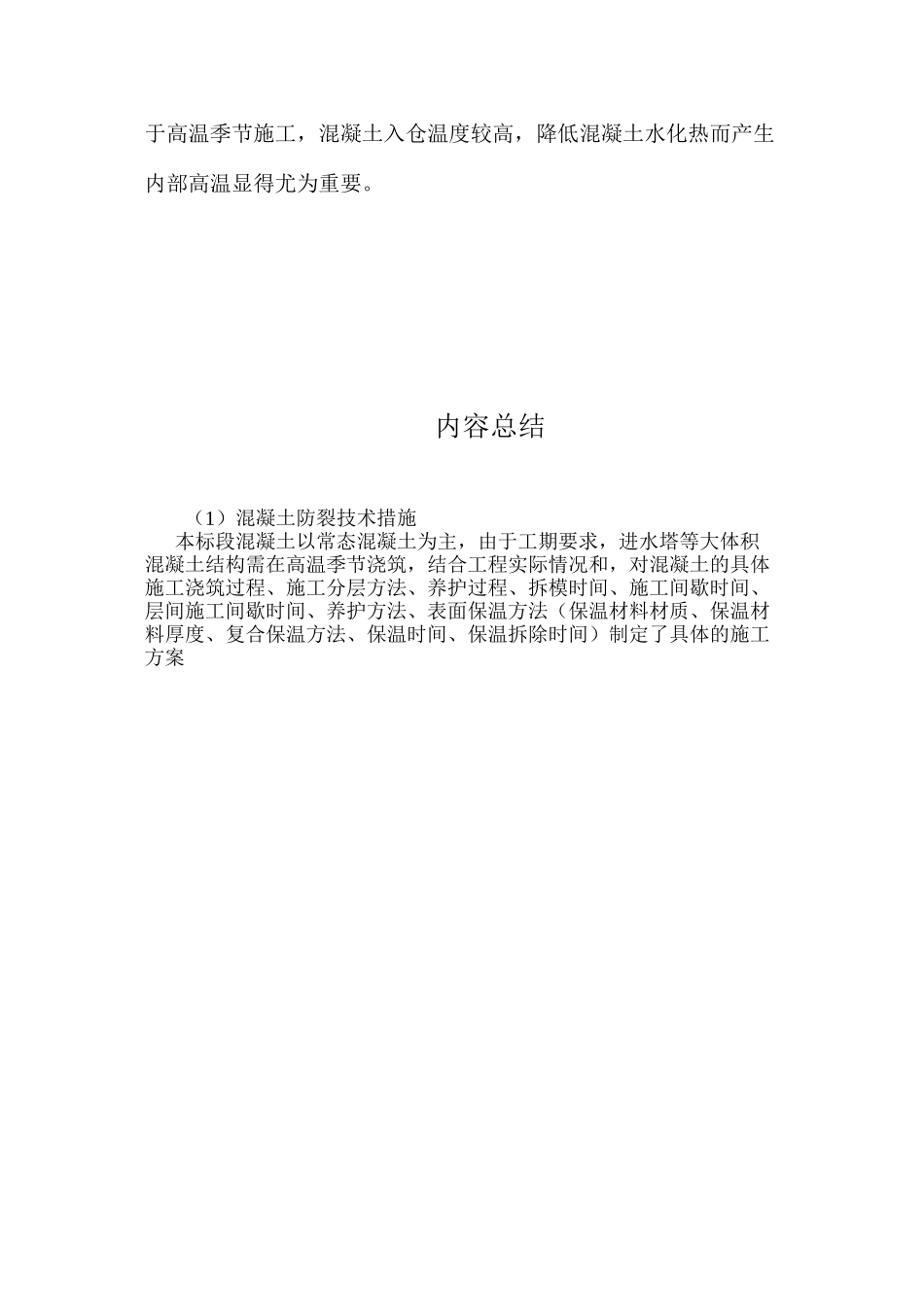 于高温季节施工，混凝土入仓温度较高，降低混凝土水化热而产生内部高温显得尤为重要。

内容总结

（1）混凝土防裂技术措施

本标段混凝土以常态混凝土为主，由于工期要求，进水塔等大体积混凝土结构需在高温季节浇筑，结合工程实际情况和，对混凝土的具体施工浇筑过程、施工分层方法、养护过程、拆模时间、施工间歇时间、层间施工间歇时间、养护方法、表面保温方法（保温材料材质、保温材料厚度、复合保温方法、保温时间、保温拆除时间）制定了具体的施工方案